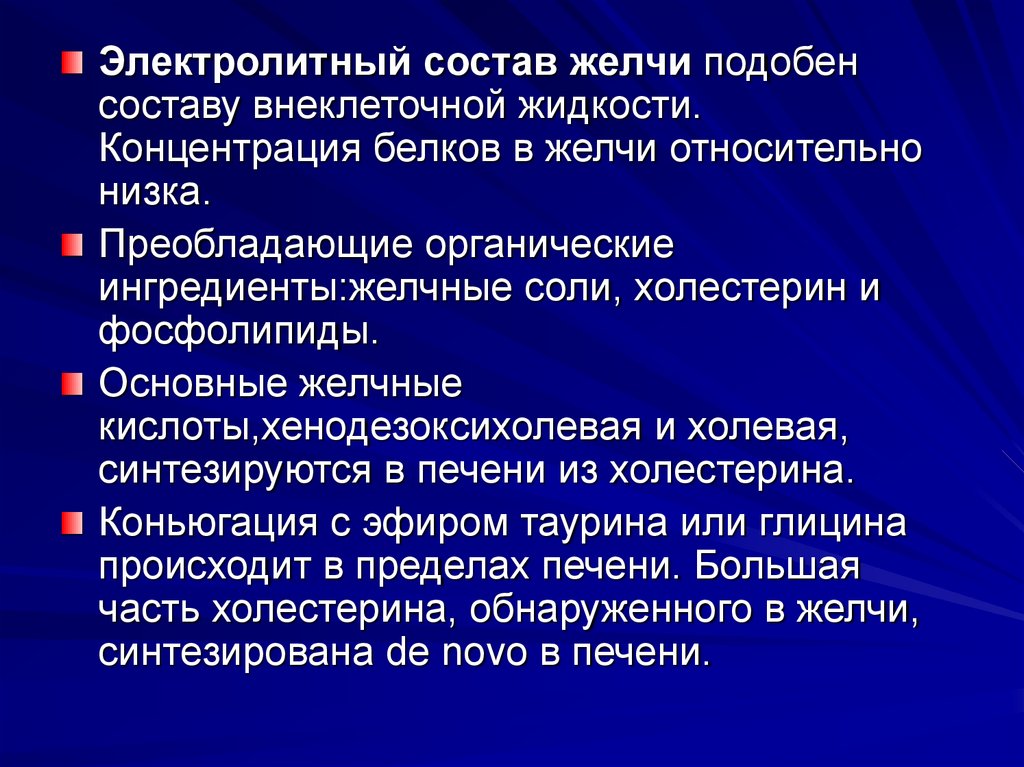 Электролитный состав желчи подобен составу внеклеточной жидкости. Концентрация белков в желчи относительно низка.

Преобладающие органические ингредиенты:желчные соли, холестерин и фосфолипиды.

Основные желчные кислоты,хенодезоксихолевая и холевая, синтезируются в печени из холестерина.

Коньюгация с эфиром таурина или глицина происходит в пределах печени. Большая часть холестерина, обнаруженного в желчи, синтезирована de novo в печени.